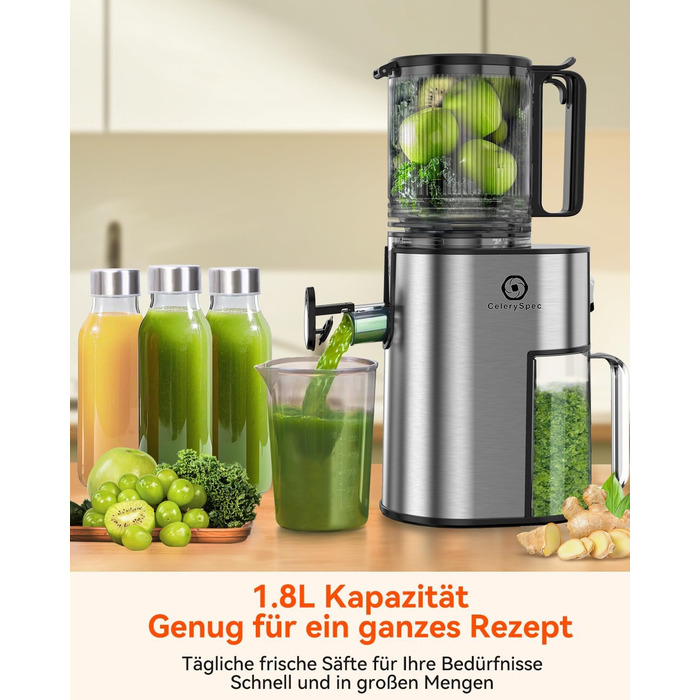 CelerySpec

1.8L Kapazität
Genug für ein ganzes Rezept

Tägliche frische Säfte für Ihre Bedürfnisse
Schnell und in großen Mengen